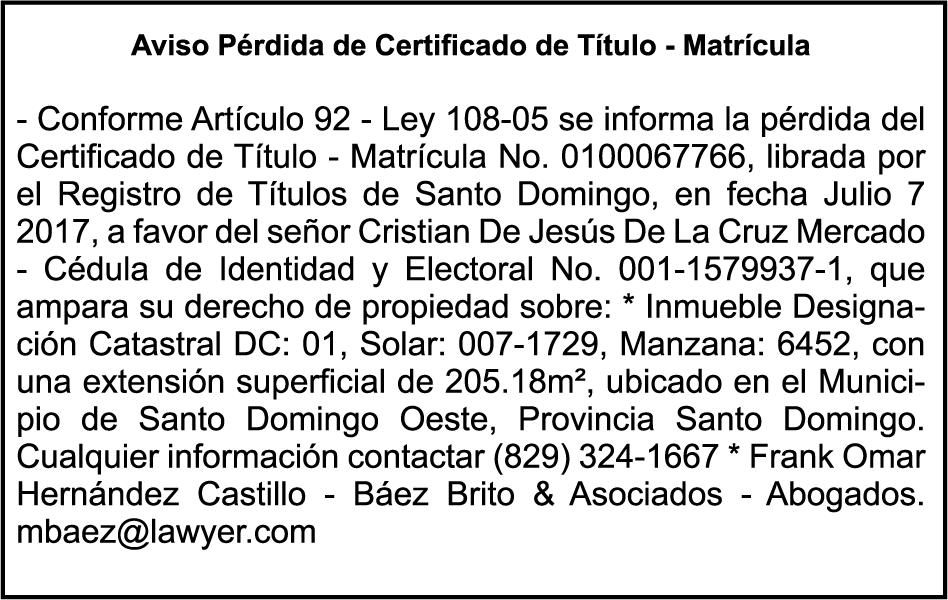 Aviso Pérdida de Certificado de Título - Matrícula

- Conforme Artículo 92 - Ley 108-05 se informa la pérdida del Certificado de Título - Matrícula No. 0100067766, librada por el Registro de Títulos de Santo Domingo, en fecha Julio 7 2017, a favor del señor Cristian De Jesús De La Cruz Mercado - Cédula de Identidad y Electoral No. 001-1579937-1, que ampara su derecho de propiedad sobre: * Inmueble Designación Catastral DC: 01, Solar: 007-1729, Manzana: 6452, con una extensión superficial de 205.18m², ubicado en el Municipio de Santo Domingo Oeste, Provincia Santo Domingo. Cualquier información contactar (829) 324-1667 * Frank Omar Hernández Castillo - Báez Brito & Asociados - Abogados. mbaez@lawyer.com